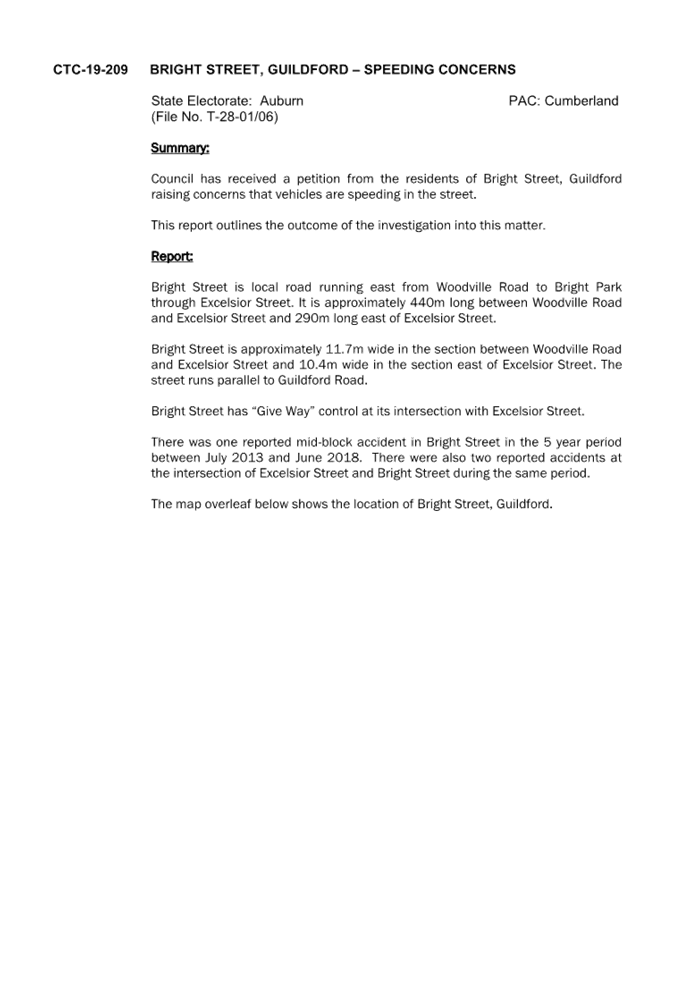 CTC-19-209 BRIGHT STREET, GUILDFORD – SPEEDING CONCERNS

State Electorate: Auburn PAC: Cumberland
(File No. T-28-01/06)

Summary:

Council has received a petition from the residents of Bright Street, Guildford raising concerns that vehicles are speeding in the street.

This report outlines the outcome of the investigation into this matter.

Report:

Bright Street is local road running east from Woodville Road to Bright Park through Excelsior Street. It is approximately 440m long between Woodville Road and Excelsior Street and 290m long east of Excelsior Street.

Bright Street is approximately 11.7m wide in the section between Woodville Road and Excelsior Street and 10.4m wide in the section east of Excelsior Street. The street runs parallel to Guildford Road.

Bright Street has "Give Way" control at its intersection with Excelsior Street.

There was one reported mid-block accident in Bright Street in the 5 year period between July 2013 and June 2018. There were also two reported accidents at the intersection of Excelsior Street and Bright Street during the same period.

The map overleaf below shows the location of Bright Street, Guildford.